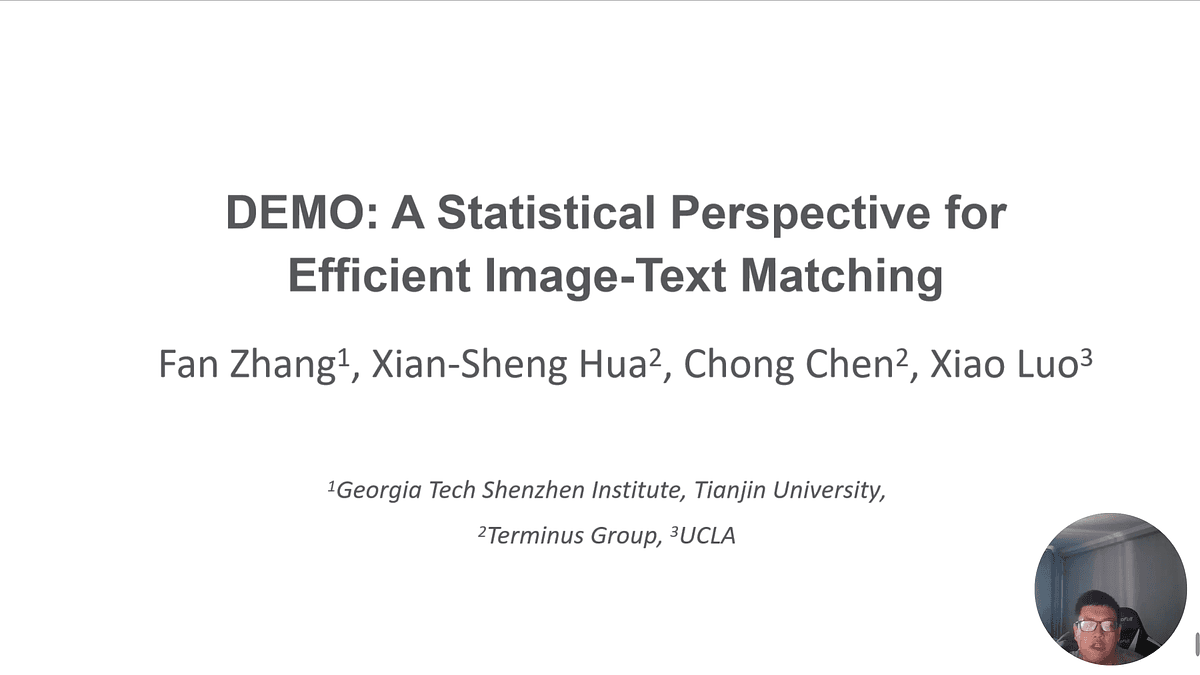 DEMO: A Statistical Perspective for Efficient Image-Text Matching

Fan Zhang$^1$, Xian-Sheng Hua$^2$, Chong Chen$^2$, Xiao Luo$^3$

$^1$Georgia Tech Shenzhen Institute, Tianjin University,

$^2$Terminus Group, $^3$UCLA